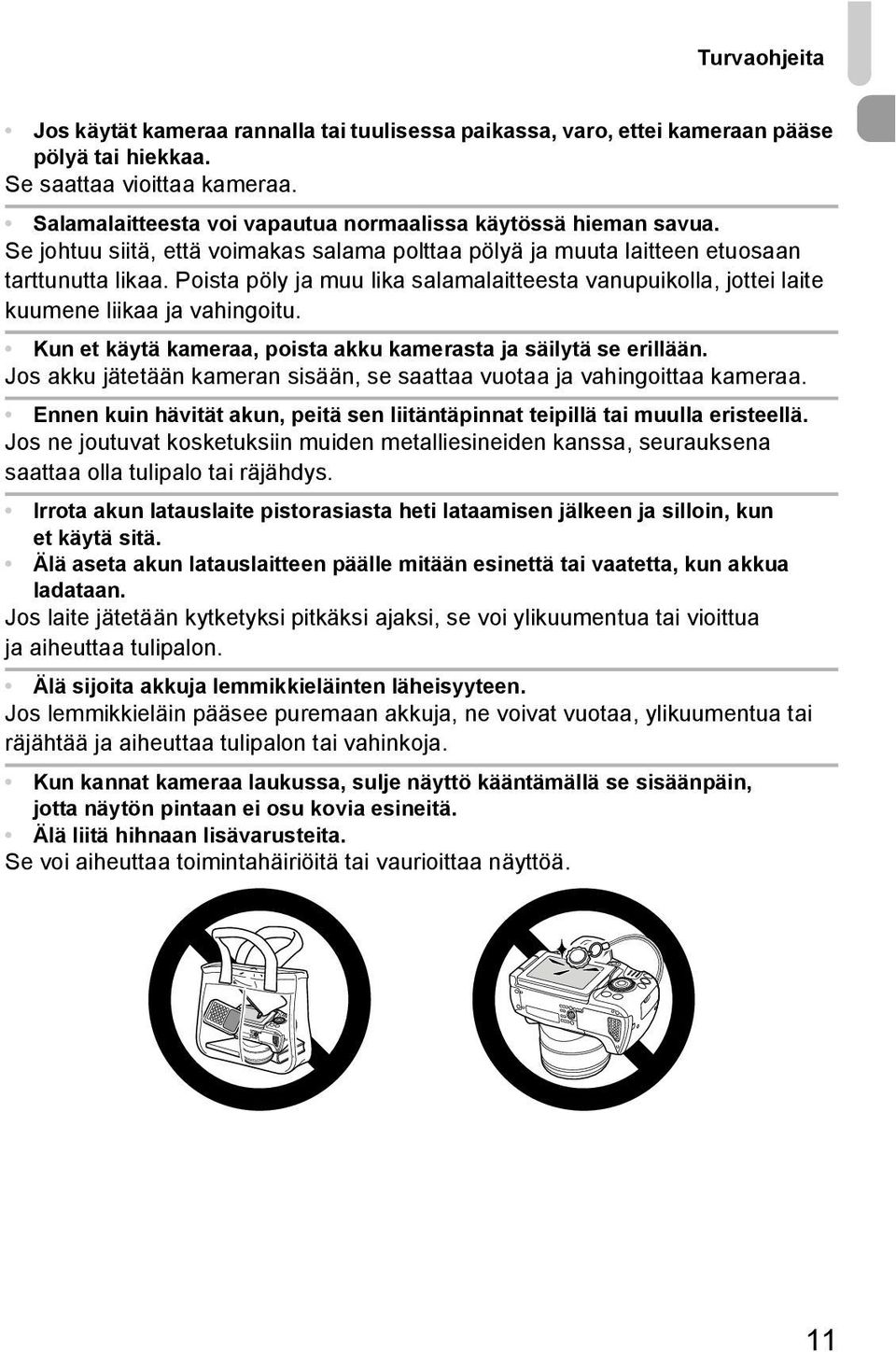 Turvaohjeita

• Jos käytät kameraa rannalla tai tuulisessa paikassa, varo, ettei kameraan pääse pölyä tai hiekkaa.
Se saattaa vioittaa kameraa.

• Salamalaitteesta voi vapautua normaalissa käytössä hieman savua.
Se johtuu siitä, että voimakas salama polttaa pölyä ja muuta laitteen etuosaan tarttunutta likaa. Poista pöly ja muu lika salamalaitteesta vanupuikolla, jottei laite kuumene liikaa ja vahingoitu.

• Kun et käytä kameraa, poista akku kamerasta ja säilytä se erillään.
Jos akku jätetään kameran sisään, se saattaa vuotaa ja vahingoittaa kameraa.

• Ennen kuin hävität akun, peitä sen liitäntäpinnat teipillä tai muulla eristeellä.
Jos ne joutuvat kosketuksiin muiden metalliesineiden kanssa, seurauksena saattaa olla tulipalo tai räjähdys.

• Irrota akun latauslaite pistorasiasta heti lataamisen jälkeen ja silloin, kun et käytä sitä.
• Älä aseta akun latauslaitteen päälle mitään esinettä tai vaatetta, kun akkua ladataan.
Jos laite jätetään kytketyksi pitkäksi ajaksi, se voi ylikuumentua tai vioittua ja aiheuttaa tulipalon.

• Älä sijoita akkuja lemmikkieläinten läheisyyteen.
Jos lemmikkieläin pääsee puremaan akkuja, ne voivat vuotaa, ylikuumentua tai räjähtää ja aiheuttaa tulipalon tai vahinkoja.

• Kun kannat kameraa laukussa, sulje näyttö kääntämällä se sisäänpäin, jotta näytön pintaan ei osu kovia esineitä.
• Älä liitä hihnaan lisävarusteita.
Se voi aiheuttaa toimintahäiriöitä tai vaurioittaa näyttöä.

11